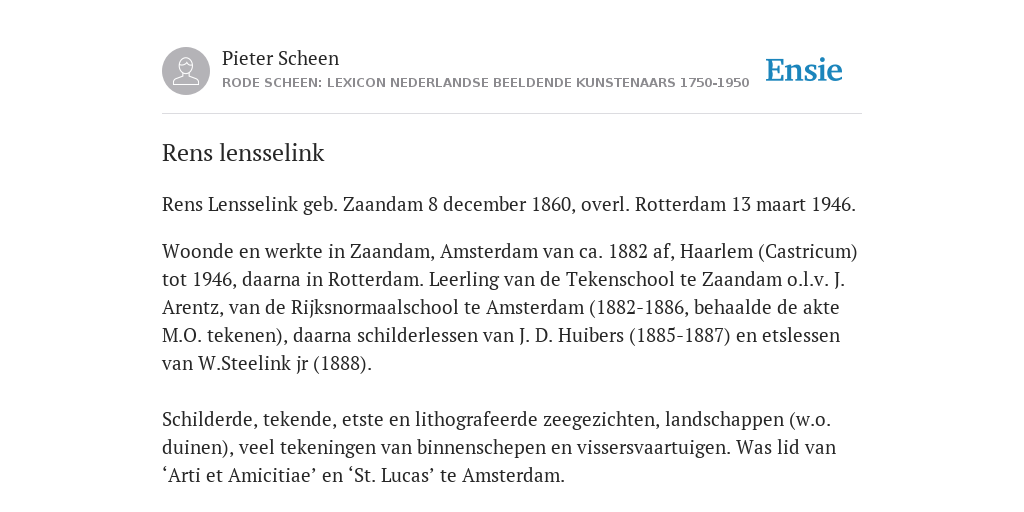 Pieter Scheen
RODE SCHEEN: LEXICON NEDERLANDSE BEELDENDE KUNSTENAARS 1750-1950

Ensie

Rens lensselink

Rens Lensselink geb. Zaandam 8 december 1860, overl. Rotterdam 13 maart 1946.

Woonde en werkte in Zaandam, Amsterdam van ca. 1882 af, Haarlem (Castricum) tot 1946, daarna in Rotterdam. Leerling van de Tekenschool te Zaandam o.l.v. J. Arentz, van de Rijksnormaalschool te Amsterdam (1882-1886, behaalde de akte M.O. tekenen), daarna schilderlessen van J. D. Huibers (1885-1887) en etslessen van W.Steelink jr (1888).

Schilderde, tekende, etste en lithografeerde zeegezichten, landschappen (w.o. duinen), veel tekeningen van binnenschepen en vissersvaartuigen. Was lid van ‘Arti et Amicitiae’ en ‘St. Lucas’ te Amsterdam.